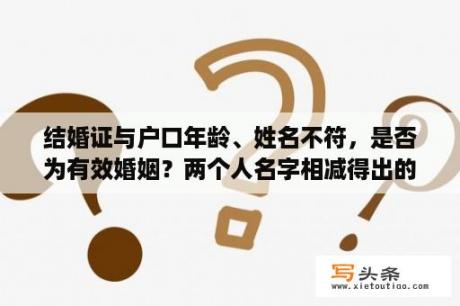 结婚证与户口年龄、姓名不符，是否为有效婚姻？两个人名字相减得出的

写头条
www.xietoutiao.com